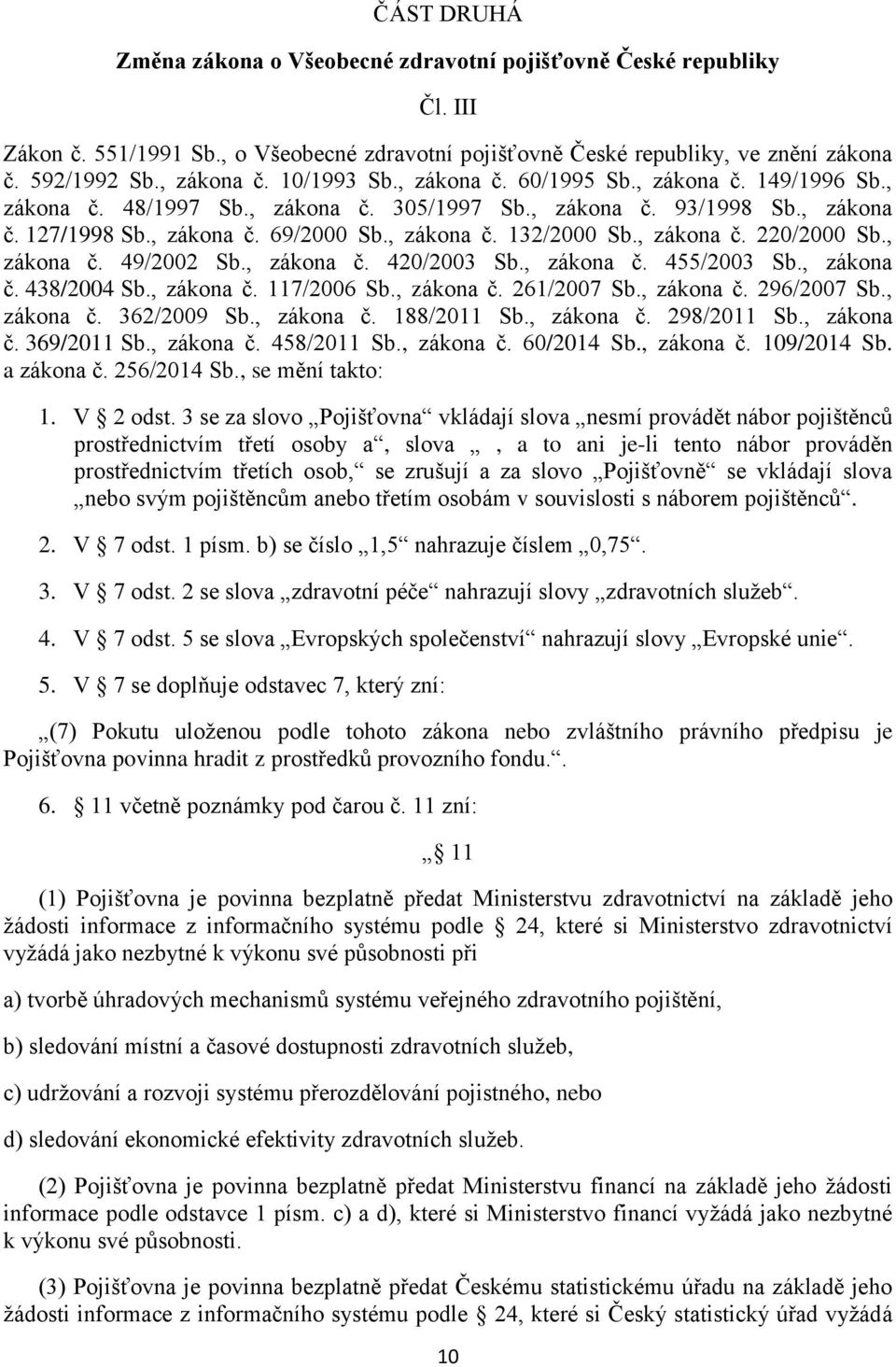 ČÁST DRUHÁ

Změna zákona o Všeobecné zdravotní pojišťovně České republiky

Čl. III

Zákon č. 551/1991 Sb., o Všeobecné zdravotní pojišťovně České republiky, ve znění zákona č. 592/1992 Sb., zákona č. 10/1993 Sb., zákona č. 60/1995 Sb., zákona č. 149/1996 Sb., zákona č. 48/1997 Sb., zákona č. 305/1997 Sb., zákona č. 93/1998 Sb., zákona č. 127/1998 Sb., zákona č. 69/2000 Sb., zákona č. 132/2000 Sb., zákona č. 220/2000 Sb., zákona č. 49/2002 Sb., zákona č. 420/2003 Sb., zákona č. 455/2003 Sb., zákona č. 438/2004 Sb., zákona č. 117/2006 Sb., zákona č. 261/2007 Sb., zákona č. 296/2007 Sb., zákona č. 362/2009 Sb., zákona č. 188/2011 Sb., zákona č. 298/2011 Sb., zákona č. 369/2011 Sb., zákona č. 458/2011 Sb., zákona č. 60/2014 Sb., zákona č. 109/2014 Sb. a zákona č. 256/2014 Sb., se mění takto:

1. V 2 odst. 3 se za slovo „Pojišťovna“ vkládají slova „nesmí provádět nábor pojištěnců prostřednictvím třetí osoby a“, slova „, a to ani je-li tento nábor prováděn prostřednictvím třetích osob,“ se zrušují a za slovo „Pojišťovně“ se vkládají slova „nebo svým pojištěncům anebo třetím osobám v souvislosti s náborem pojištěnců“.

2. V 7 odst. 1 písm. b) se číslo „1,5“ nahrazuje číslem „0,75“.

3. V 7 odst. 2 se slova „zdravotní péče“ nahrazují slovy „zdravotních služeb“.

4. V 7 odst. 5 se slova „Evropských společenství“ nahrazují slovy „Evropské unie“.

5. V 7 se doplňuje odstavec 7, který zní:

„(7) Pokutu uloženou podle tohoto zákona nebo zvláštního právního předpisu je Pojišťovna povinna hradit z prostředků provozního fondu.“.

6. 11 včetně poznámky pod čarou č. 11 zní:

„ 11

(1) Pojišťovna je povinna bezplatně předat Ministerstvu zdravotnictví na základě jeho žádosti informace z informačního systému podle 24, které si Ministerstvo zdravotnictví vyžádá jako nezbytné k výkonu své působnosti při

a) tvorbě úhradových mechanismů systému veřejného zdravotního pojištění,

b) sledování místní a časové dostupnosti zdravotních služeb,

c) udržování a rozvoji systému přerozdělování pojistného, nebo

d) sledování ekonomické efektivity zdravotních služeb.

(2) Pojišťovna je povinna bezplatně předat Ministerstvu financí na základě jeho žádosti informace podle odstavce 1 písm. c) a d), které si Ministerstvo financí vyžádá jako nezbytné k výkonu své působnosti.

(3) Pojišťovna je povinna bezplatně předat Českému statistickému úřadu na základě jeho žádosti informace z informačního systému podle 24, které si Český statistický úřad vyžádá

10